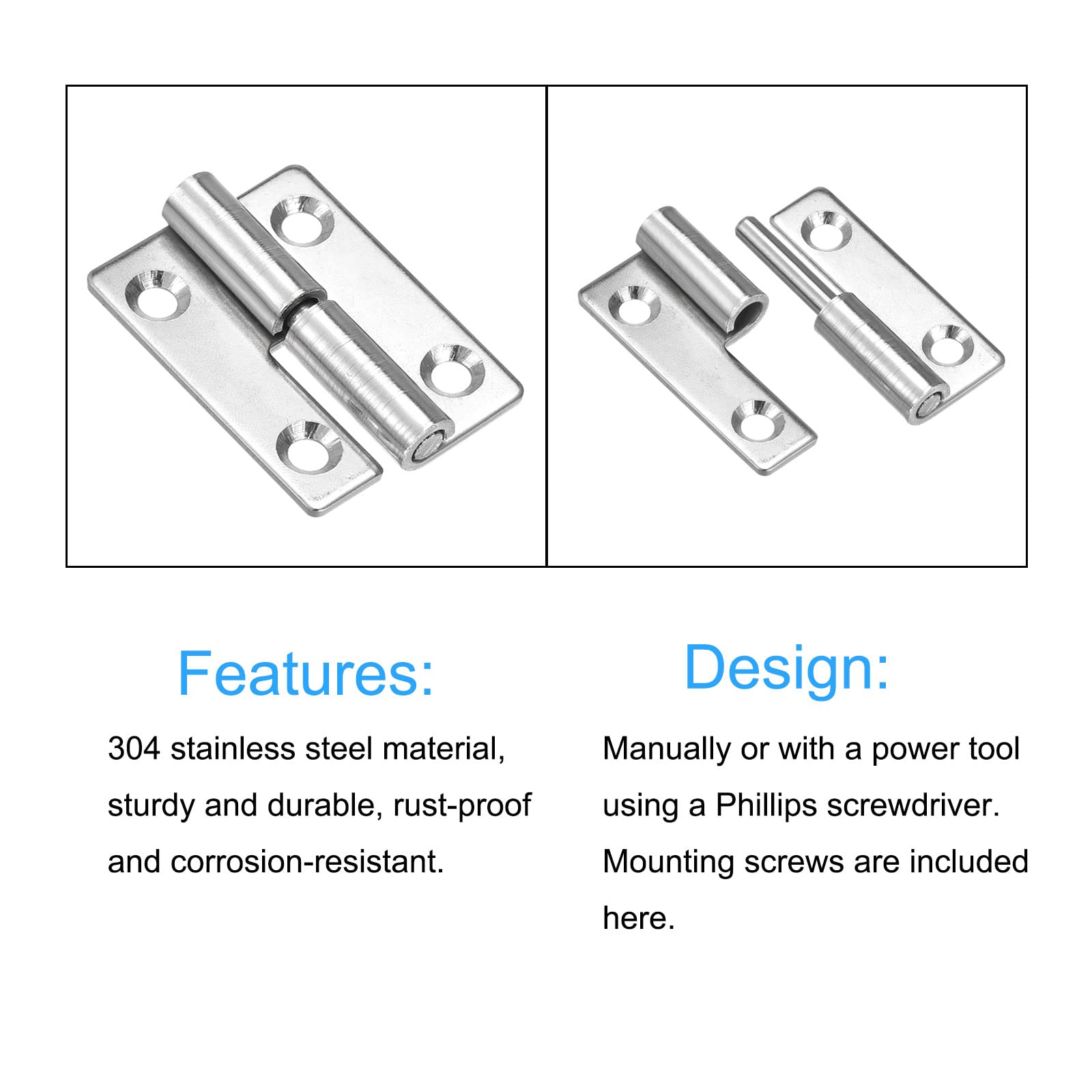 Features:

304 stainless steel material, sturdy and durable, rust-proof and corrosion-resistant.

Design:

Manually or with a power tool using a Phillips screwdriver. Mounting screws are included here.